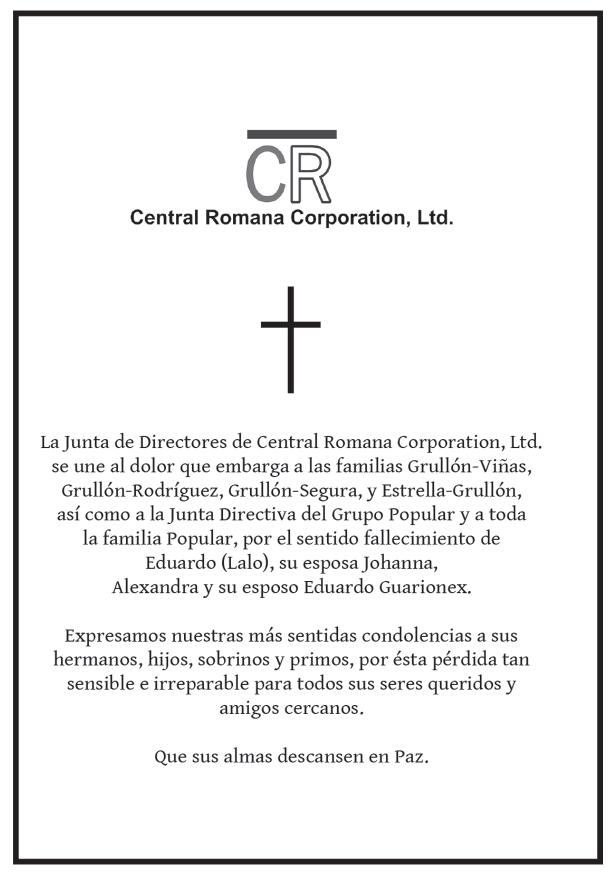 CR
Central Romana Corporation, Ltd.

La Junta de Directores de Central Romana Corporation, Ltd. se une al dolor que embarga a las familias Grullón-Viñas, Grullón-Rodríguez, Grullón-Segura, y Estrella-Grullón, así como a la Junta Directiva del Grupo Popular y a toda la familia Popular, por el sentido fallecimiento de Eduardo (Lalo), su esposa Johanna, Alexandra y su esposo Eduardo Guarionex.

Expresamos nuestras más sentidas condolencias a sus hermanos, hijos, sobrinos y primos, por ésta pérdida tan sensible e irreparable para todos sus seres queridos y amigos cercanos.

Que sus almas descansen en Paz.